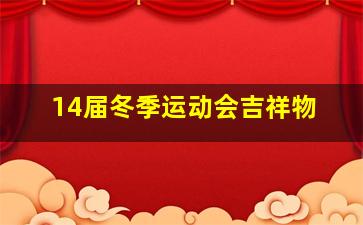 14届冬季运动会吉祥物